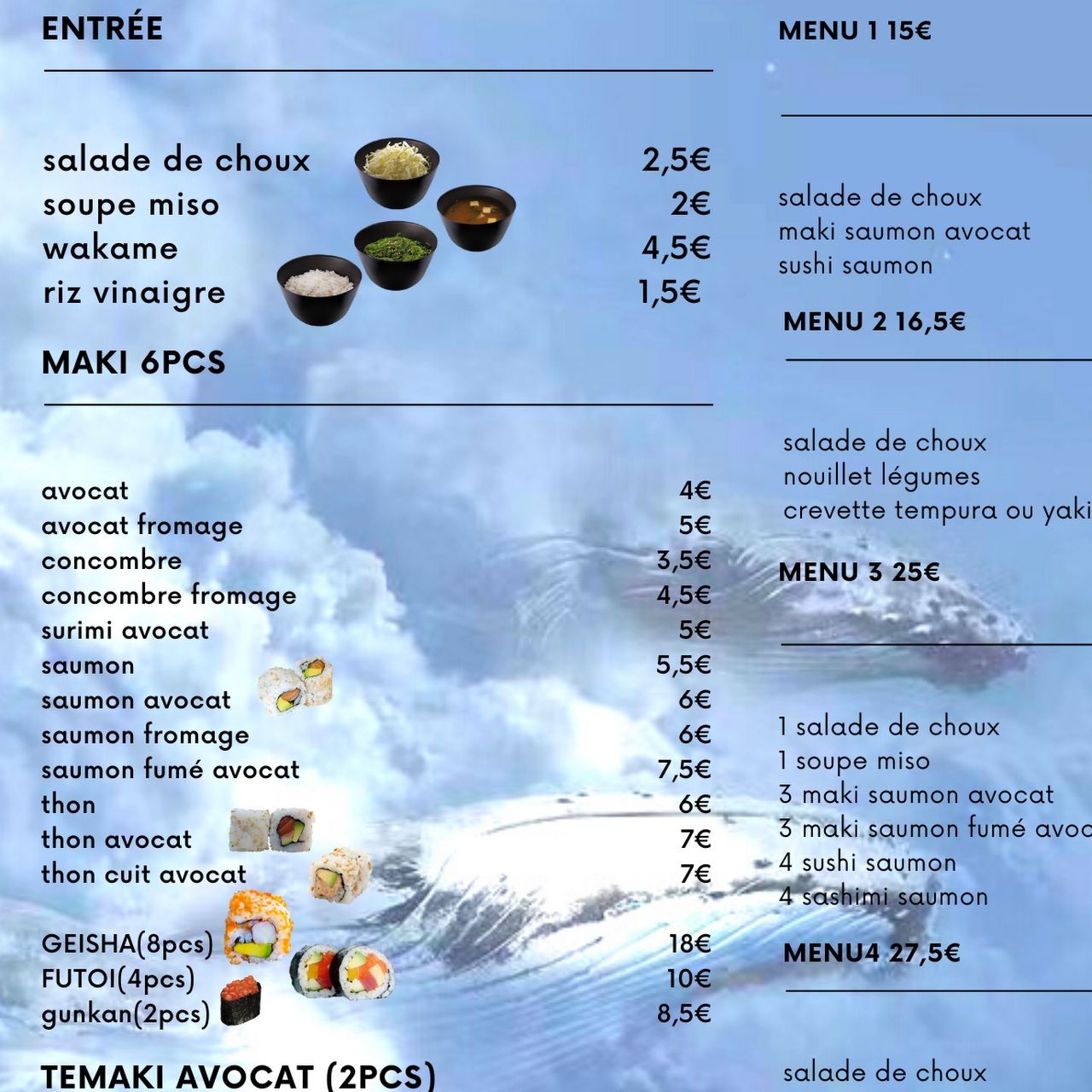 ENTRÉE

salade de choux 2,5€
soupe miso 2€
wakame 4,5€
riz vinaigre 1,5€

MAKI 6PCS

avocat 4€
avocat fromage 5€
concombre 3,5€
concombre fromage 4,5€
surimi avocat 5€
saumon 5,5€
saumon avocat 6€
saumon fromage 6€
saumon fumé avocat 7,5€
thon 6€
thon avocat 7€
thon cuit avocat 7€

GEISHA(8pcs) 18€
FUTOI(4pcs) 10€
gunkan(2pcs) 8,5€

TEMAKI AVOCAT (2PCS)

MENU 1 15€

salade de choux
maki saumon avocat
sushi saumon

MENU 2 16,5€

salade de choux
nouillet légumes
crevette tempura ou yaki

MENU 3 25€

1 salade de choux
1 soupe miso
3 maki saumon avocat
3 maki saumon fumé avoc
4 sushi saumon
4 sashimi saumon

MENU4 27,5€

salade de choux